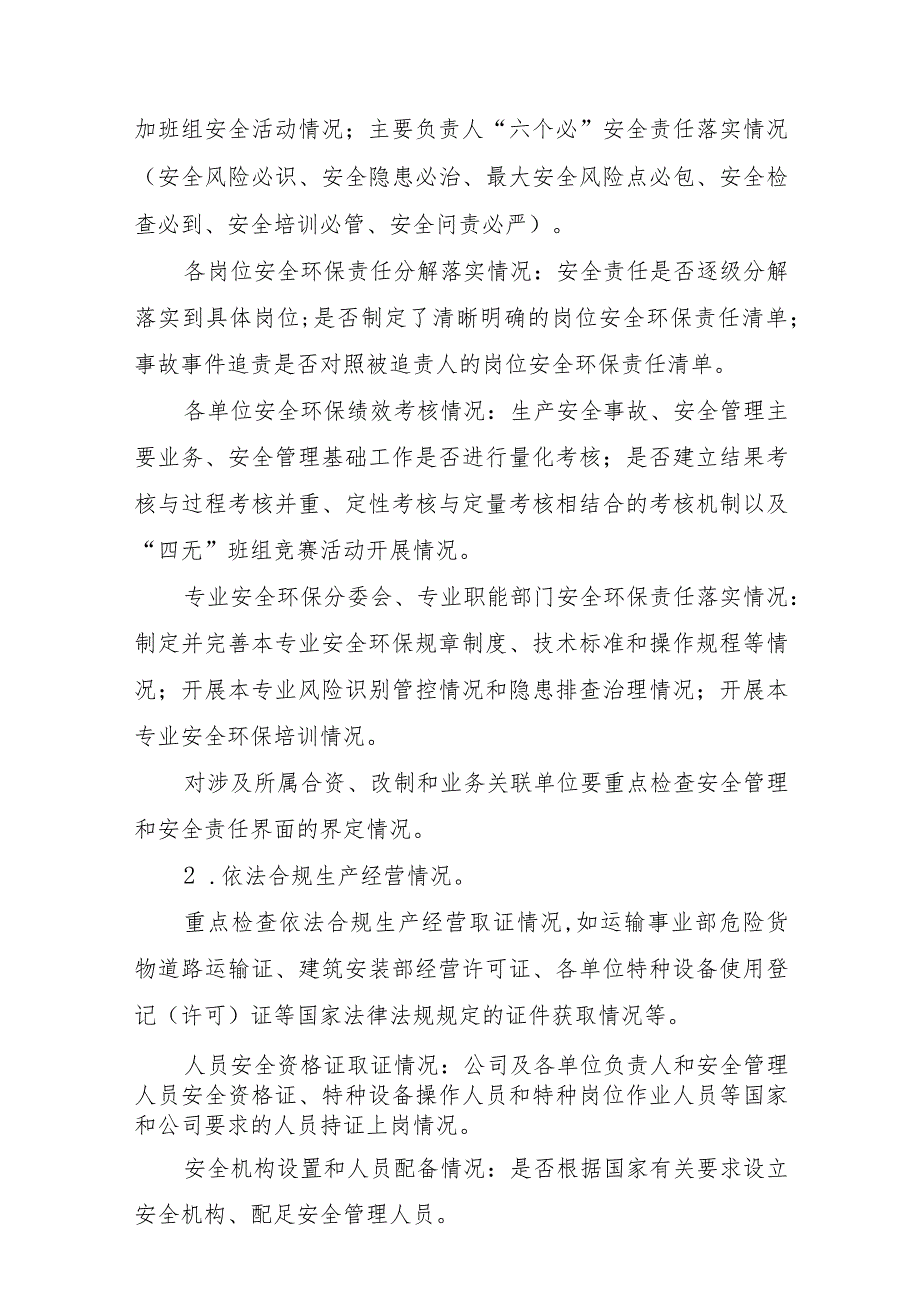 加班组安全活动情况；主要负责人“六个必”安全责任落实情况（安全风险必识、安全隐患必治、最大安全风险点必包、安全检查必到、安全培训必管、安全问责必严）。

各岗位安全环保责任分解落实情况：安全责任是否逐级分解落实到具体岗位；是否制定了清晰明确的岗位安全环保责任清单；事故事件追责是否对照被追责人的岗位安全环保责任清单。

各单位安全环保绩效考核情况：生产安全事故、安全管理主要业务、安全管理基础工作是否进行量化考核；是否建立结果考核与过程考核并重、定性考核与定量考核相结合的考核机制以及“四无”班组竞赛活动开展情况。

专业安全环保分委会、专业职能部门安全环保责任落实情况：制定并完善本专业安全环保规章制度、技术标准和操作规程等情况；开展本专业风险识别管控情况和隐患排查治理情况；开展本专业安全环保培训情况。

对涉及所属合资、改制和业务关联单位要重点检查安全管理和安全责任界面的界定情况。

2．依法合规生产经营情况。

重点检查依法合规生产经营取证情况，如运输事业部危险货物道路运输证、建筑安装部经营许可证、各单位特种设备使用登记（许可）证等国家法律法规规定的证件获取情况等。

人员安全资格证取证情况：公司及各单位负责人和安全管理人员安全资格证、特种设备操作人员和特种岗位作业人员等国家和公司要求的人员持证上岗情况。

安全机构设置和人员配备情况：是否根据国家有关要求设立安全机构、配足安全管理人员。